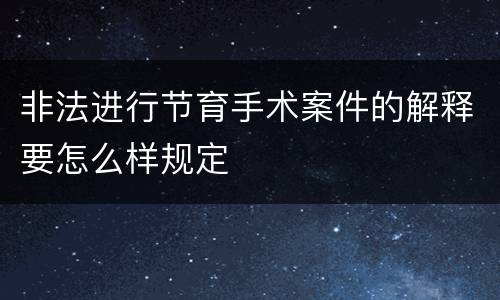 非法进行节育手术案件的解释要怎么样规定